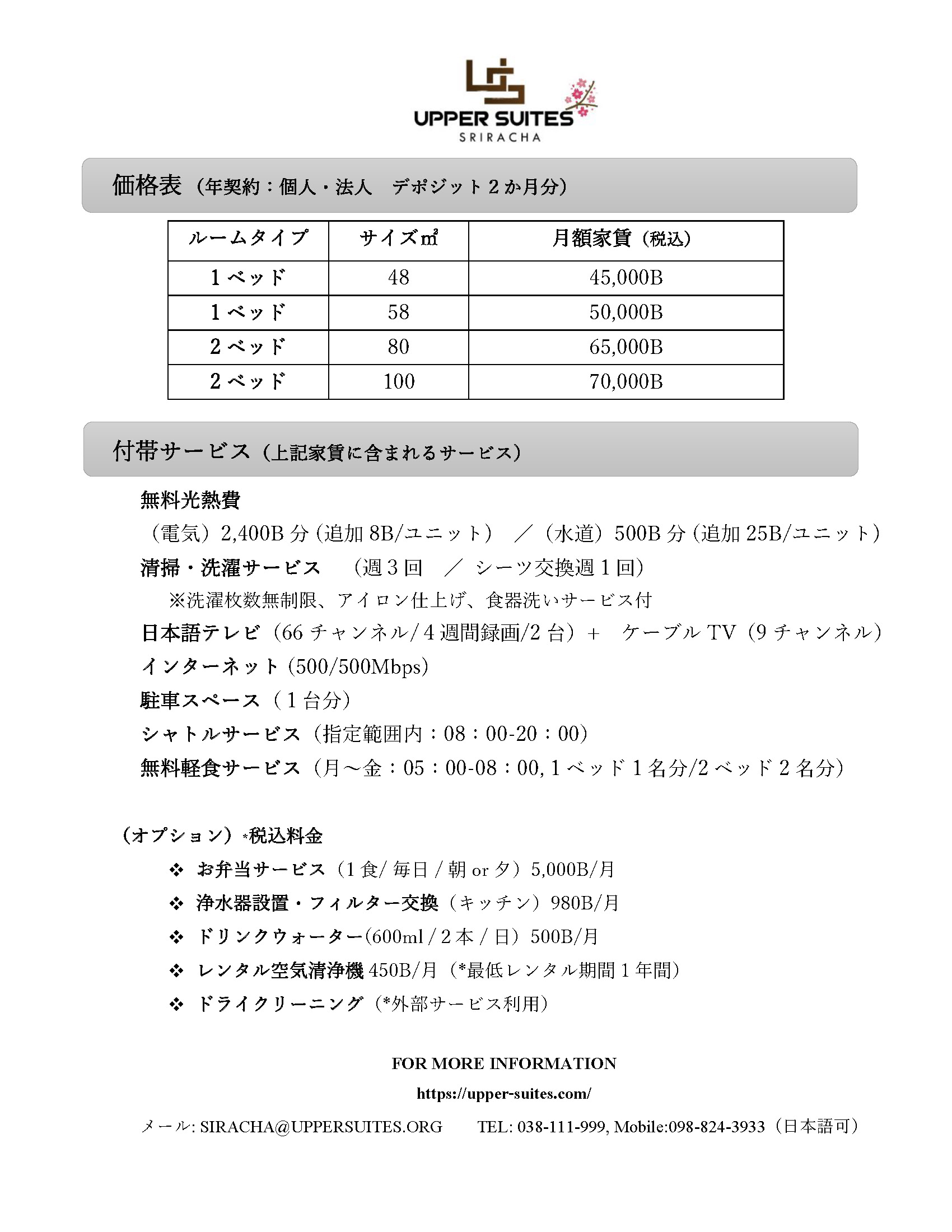 UPPER SUITES
SRIRACHA

価格表（年契約：個人・法人　デポジット2か月分）

| ルームタイプ | サイズ㎡ | 月額家賃（税込） |
|---|---|---|
| 1ベッド | 48 | 45,000B |
| 1ベッド | 58 | 50,000B |
| 2ベッド | 80 | 65,000B |
| 2ベッド | 100 | 70,000B |

付帯サービス（上記家賃に含まれるサービス）

無料光熱費
（電気）2,400B分(追加8B/ユニット）　／（水道）500B分(追加25B/ユニット）
清掃・洗濯サービス　（週3回　／ シーツ交換週1回）
※洗濯枚数無制限、アイロン仕上げ、食器洗いサービス付
日本語テレビ（66チャンネル/4週間録画/2台）+　ケーブルTV（9チャンネル）
インターネット(500/500Mbps)
駐車スペース（1台分）
シャトルサービス（指定範囲内：08：00-20：00）
無料軽食サービス（月～金：05：00-08：00, 1ベッド1名分/2ベッド2名分）

（オプション）*税込料金
❖ お弁当サービス（1食/毎日/朝or夕）5,000B/月
❖ 浄水器設置・フィルター交換（キッチン）980B/月
❖ ドリンクウォーター(600ml/2本/日）500B/月
❖ レンタル空気清浄機450B/月（*最低レンタル期間1年間）
❖ ドライクリーニング（*外部サービス利用）

FOR MORE INFORMATION
https://upper-suites.com/
メール: SIRACHA@UPPERSUITES.ORG　TEL: 038-111-999, Mobile:098-824-3933（日本語可）